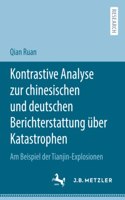 RESEARCH

Qian Ruan

Kontrastive Analyse zur chinesischen und deutschen Berichterstattung über Katastrophen

Am Beispiel der Tianjin-Explosionen

J.B. METZLER